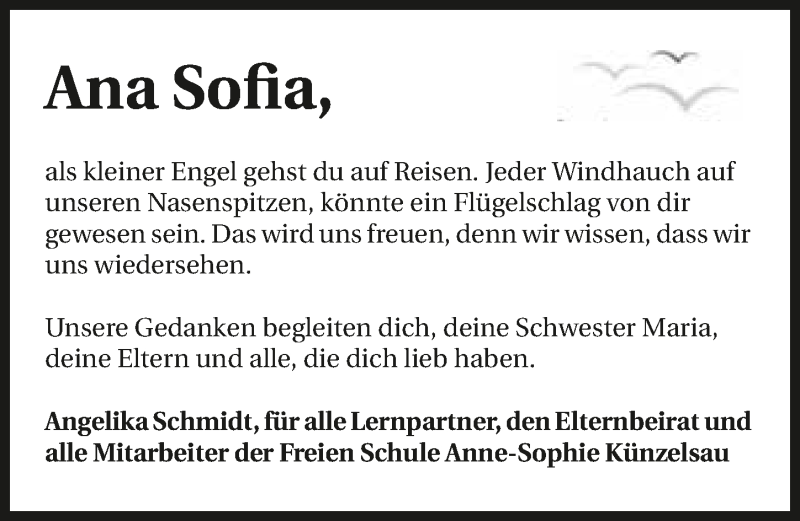 Ana Sofia,

als kleiner Engel gehst du auf Reisen. Jeder Windhauch auf unseren Nasenspitzen, könnte ein Flügelschlag von dir gewesen sein. Das wird uns freuen, denn wir wissen, dass wir uns wiedersehen.

Unsere Gedanken begleiten dich, deine Schwester Maria, deine Eltern und alle, die dich lieb haben.

Angelika Schmidt, für alle Lernpartner, den Elternbeirat und alle Mitarbeiter der Freien Schule Anne-Sophie Künzelsau